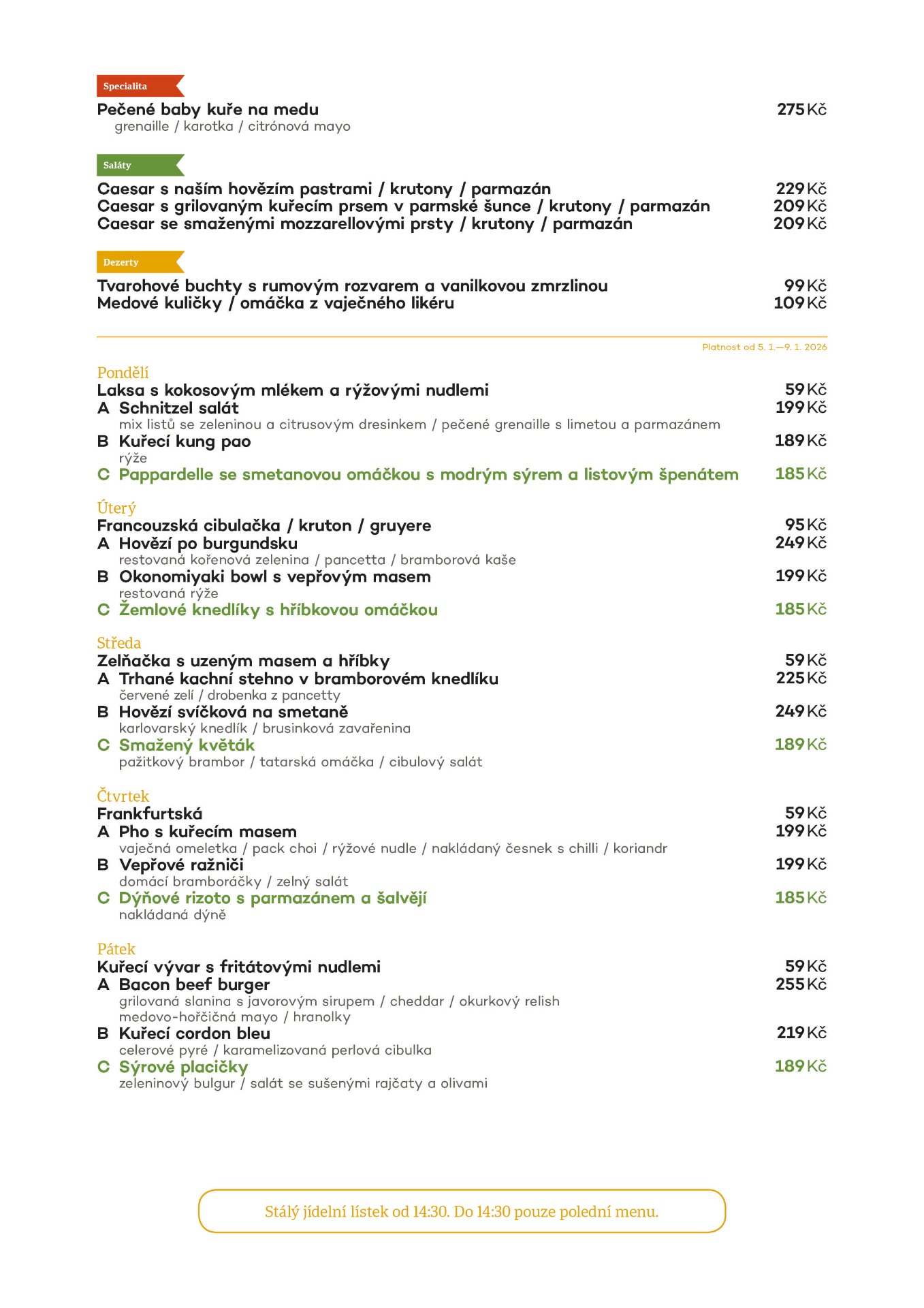 Specialita

Pečené baby kuře na medu 275 Kč
grenaille / karotka / citrónová mayo

Saláty

Caesar s naším hovězím pastrami / krutony / parmazán 229 Kč
Caesar s grilovaným kuřecím prsem v parmské šunce / krutony / parmazán 209 Kč
Caesar se smaženými mozzarellovými prsty / krutony / parmazán 209 Kč

Dezerty

Tvarohové buchty s rumovým rozvarem a vanilkovou zmrzlinou 99 Kč
Medové kuličky / omáčka z vaječného likéru 109 Kč

Platnost od 5. 1.—9. 1. 2026

Pondělí
Laksa s kokosovým mlékem a rýžovými nudlemi 59 Kč
A Schnitzel salát 199 Kč
mix listů se zeleninou a citrusovým dresinkem / pečené grenaille s limetou a parmazánem
B Kuřecí kung pao 189 Kč
rýže
C Pappardelle se smetanovou omáčkou s modrým sýrem a listovým špenátem 185 Kč

Úterý
Francouzská cibulačka / kruton / gruyere 95 Kč
A Hovězí po burgundsku 249 Kč
restovaná kořenová zelenina / pancetta / bramborová kaše
B Okonomiyaki bowl s vepřovým masem 199 Kč
restovaná rýže
C Žemlové knedlíky s hříbkovou omáčkou 185 Kč

Středa
Zelňačka s uzeným masem a hříbky 59 Kč
A Trhané kachní stehno v bramborovém knedlíku 225 Kč
červené zelí / drobenka z pancetty
B Hovězí svíčková na smetaně 249 Kč
karlovarský knedlík / brusinková zavařenina
C Smažený květák 189 Kč
pažitkový brambor / tatarská omáčka / cibulový salát

Čtvrtek
Frankfurtská 59 Kč
A Pho s kuřecím masem 199 Kč
vaječná omeletka / pack choi / rýžové nudle / nakládaný česnek s chilli / koriandr
B Vepřové ražniči 199 Kč
domácí bramboráčky / zelný salát
C Dýňové rizoto s parmazánem a šalvějí 185 Kč
nakládaná dýně

Pátek
Kuřecí vývar s fritátovými nudlemi 59 Kč
A Bacon beef burger 255 Kč
grilovaná slanina s javorovým sirupem / cheddar / okurkový relish
medovo-hořčičná mayo / hranolky
B Kuřecí cordon bleu 219 Kč
celerové pyré / karamelizovaná perlová cibulka
C Sýrové placičky 189 Kč
zeleninový bulgur / salát se sušenými rajčaty a olivami

Stálý jídelní lístek od 14:30. Do 14:30 pouze polední menu.